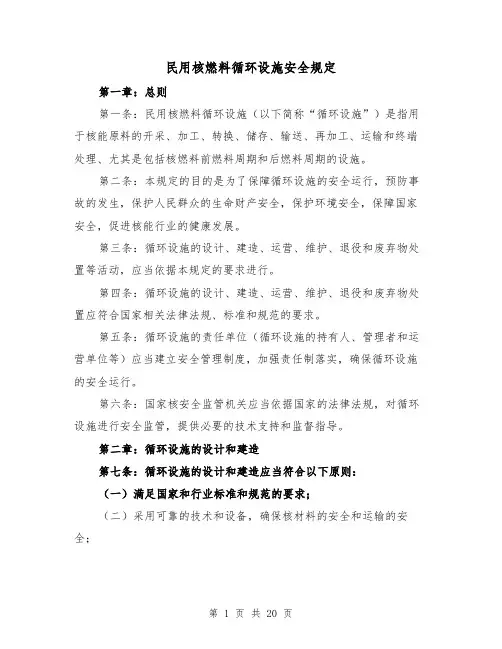 民用核燃料循环设施安全规定

第一章：总则

第一条：民用核燃料循环设施（以下简称“循环设施”）是指用于核能原料的开采、加工、转换、储存、输送、再加工、运输和终端处理、尤其是包括核燃料前燃料周期和后燃料周期的设施。

第二条：本规定的目的是为了保障循环设施的安全运行，预防事故的发生，保护人民群众的生命财产安全，保护环境安全，保障国家安全，促进核能行业的健康发展。

第三条：循环设施的设计、建造、运营、维护、退役和废弃物处置等活动，应当依据本规定的要求进行。

第四条：循环设施的设计、建造、运营、维护、退役和废弃物处置应符合国家相关法律法规、标准和规范的要求。

第五条：循环设施的责任单位（循环设施的持有人、管理者和运营单位等）应当建立安全管理制度，加强责任制落实，确保循环设施的安全运行。

第六条：国家核安全监管机关应当依据国家的法律法规，对循环设施进行安全监管，提供必要的技术支持和监督指导。

第二章：循环设施的设计和建造

第七条：循环设施的设计和建造应当符合以下原则：

（一）满足国家和行业标准和规范的要求；

（二）采用可靠的技术和设备，确保核材料的安全和运输的安全；

第 1 页 共 20 页